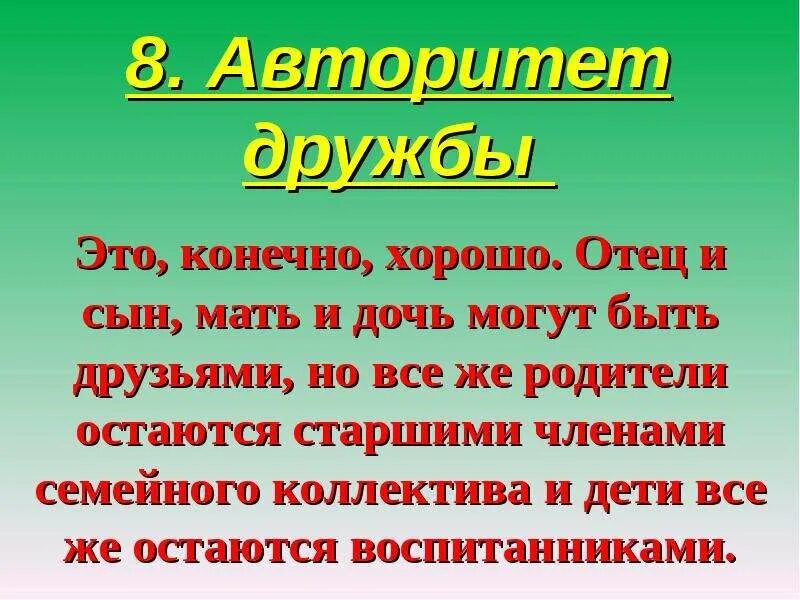 8. Авторитет дружбы

Это, конечно, хорошо. Отец и сын, мать и дочь могут быть друзьями, но все же родители остаются старшими членами семейного коллектива и дети все же остаются воспитанниками.